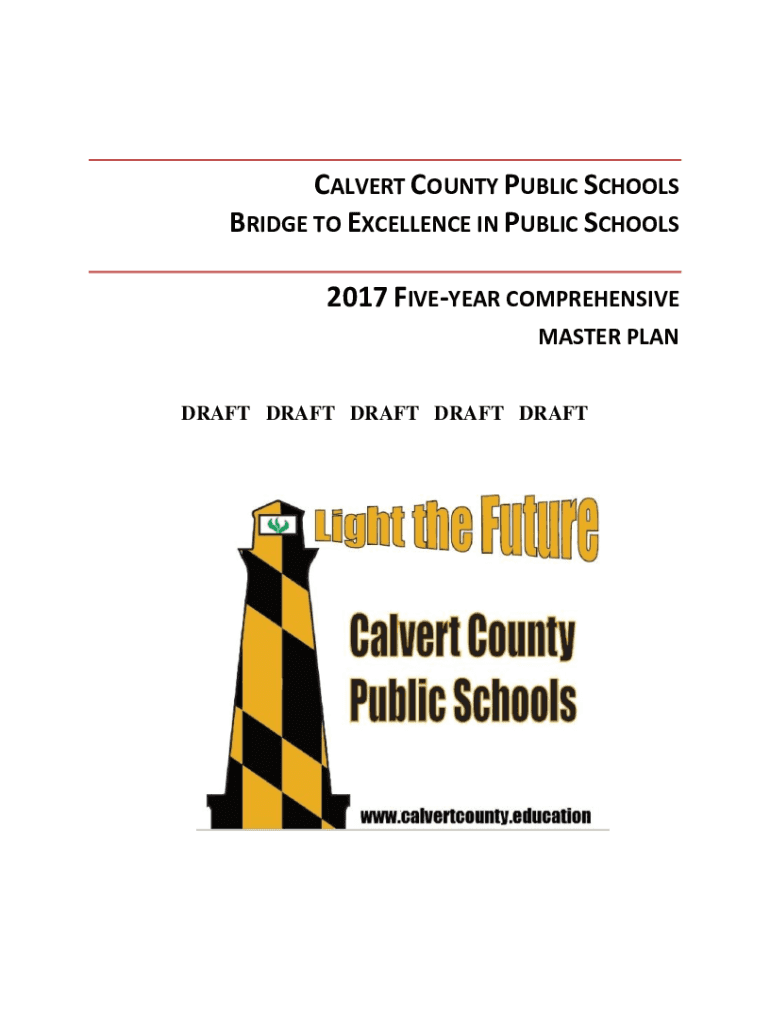 CALVERT COUNTY PUBLIC SCHOOLS
BRIDGE TO EXCELLENCE IN PUBLIC SCHOOLS

2017 FIVE-YEAR COMPREHENSIVE
MASTER PLAN

DRAFT DRAFT DRAFT DRAFT DRAFT

Light the Future

Calvert County
Public Schools

www.calvertcounty.education